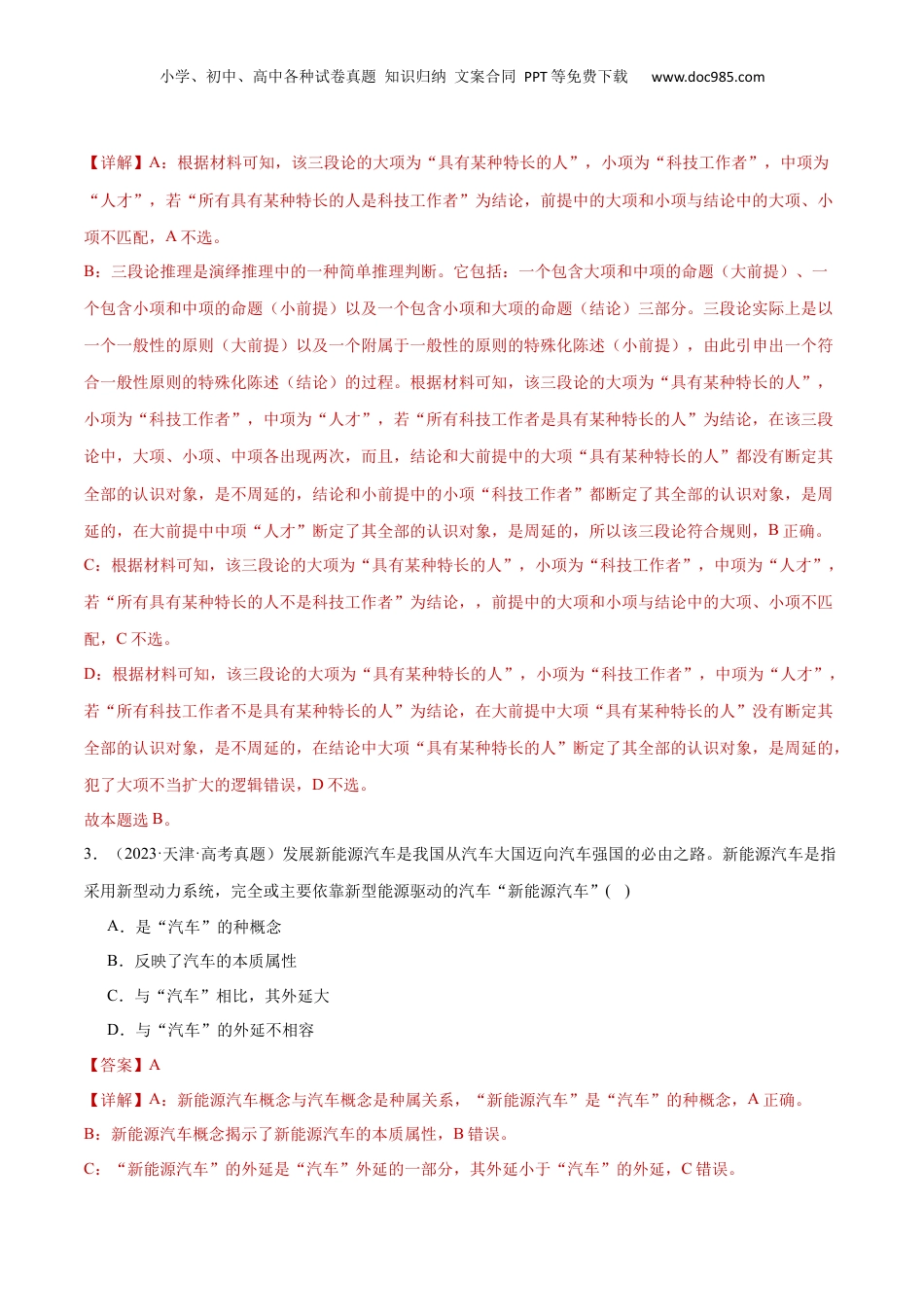 小学、初中、高中各种试卷真题 知识归纳 文案合同 PPT等免费下载 www.doc985.com

【详解】A：根据材料可知，该三段论的大项为“具有某种特长的人”，小项为“科技工作者”，中项为“人才”，若“所有具有某种特长的人是科技工作者”为结论，前提中的大项和小项与结论中的大项、小项不匹配，A不选。
B：三段论推理是演绎推理中的一种简单推理判断。它包括：一个包含大项和中项的命题（大前提）、一个包含小项和中项的命题（小前提）以及一个包含小项和大项的命题（结论）三部分。三段论实际上是以一个一般性的原则（大前提）以及一个附属于一般性的原则的特殊化陈述（小前提），由此引申出一个符合一般性原则的特殊化陈述（结论）的过程。根据材料可知，该三段论的大项为“具有某种特长的人”，小项为“科技工作者”，中项为“人才”，若“所有科技工作者是具有某种特长的人”为结论，在该三段论中，大项、小项、中项各出现两次，而且，结论和大前提中的大项“具有某种特长的人”都没有断定其全部的认识对象，是不周延的，结论和小前提中的小项“科技工作者”都断定了其全部的认识对象，是周延的，在大前提中中项“人才”断定了其全部的认识对象，是周延的，所以该三段论符合规则，B正确。
C：根据材料可知，该三段论的大项为“具有某种特长的人”，小项为“科技工作者”，中项为“人才”，若“所有具有某种特长的人不是科技工作者”为结论，，前提中的大项和小项与结论中的大项、小项不匹配，C不选。
D：根据材料可知，该三段论的大项为“具有某种特长的人”，小项为“科技工作者”，中项为“人才”，若“所有科技工作者不是具有某种特长的人”为结论，在大前提中大项“具有某种特长的人”没有断定其全部的认识对象，是不周延的，在结论中大项“具有某种特长的人”断定了其全部的认识对象，是周延的，犯了大项不当扩大的逻辑错误，D不选。
故本题选B。
3．（2023·天津·高考真题）发展新能源汽车是我国从汽车大国迈向汽车强国的必由之路。新能源汽车是指采用新型动力系统，完全或主要依靠新型能源驱动的汽车“新能源汽车”( )
A．是“汽车”的种概念
B．反映了汽车的本质属性
C．与“汽车”相比，其外延大
D．与“汽车”的外延不相容
【答案】A
【详解】A：新能源汽车概念与汽车概念是种属关系，“新能源汽车”是“汽车”的种概念，A正确。
B：新能源汽车概念揭示了新能源汽车的本质属性，B错误。
C：“新能源汽车”的外延是“汽车”外延的一部分，其外延小于“汽车”的外延，C错误。